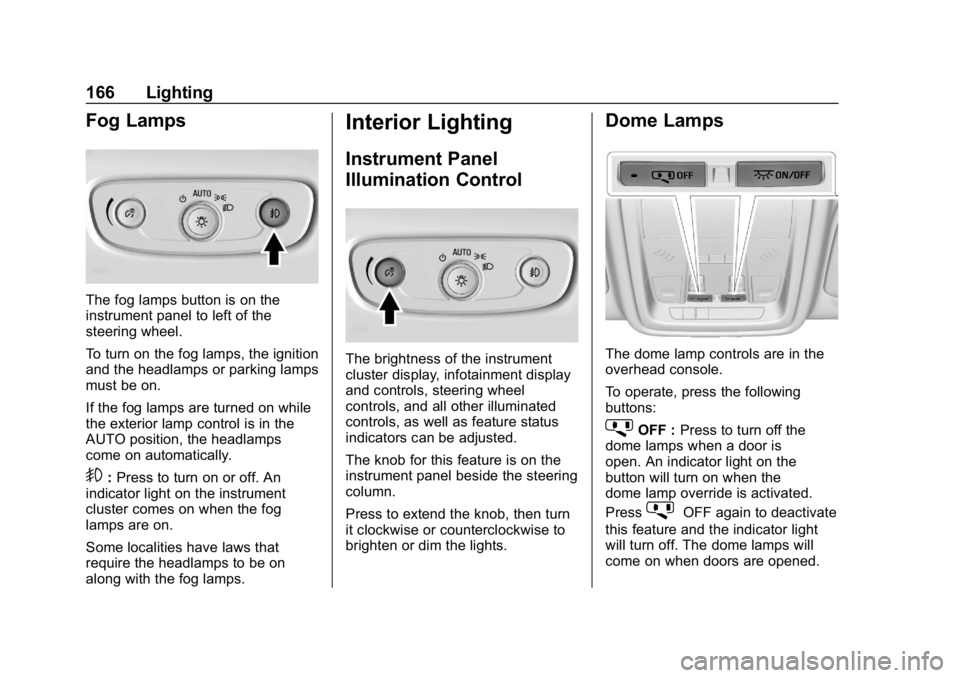 166 Lighting

Fog Lamps

AUTO

The fog lamps button is on the instrument panel to left of the steering wheel.

To turn on the fog lamps, the ignition and the headlamps or parking lamps must be on.

If the fog lamps are turned on while the exterior lamp control is in the AUTO position, the headlamps come on automatically.

: Press to turn on or off. An indicator light on the instrument cluster comes on when the fog lamps are on.

Some localities have laws that require the headlamps to be on along with the fog lamps.

Interior Lighting

Instrument Panel Illumination Control

AUTO

The brightness of the instrument cluster display, infotainment display and controls, steering wheel controls, and all other illuminated controls, as well as feature status indicators can be adjusted.

The knob for this feature is on the instrument panel beside the steering column.

Press to extend the knob, then turn it clockwise or counterclockwise to brighten or dim the lights.

Dome Lamps

OFF ON/OFF

The dome lamp controls are in the overhead console.

To operate, press the following buttons:

OFF : Press to turn off the dome lamps when a door is open. An indicator light on the button will turn on when the dome lamp override is activated.

Press OFF again to deactivate this feature and the indicator light will turn off. The dome lamps will come on when doors are opened.

carmanualsonline.info